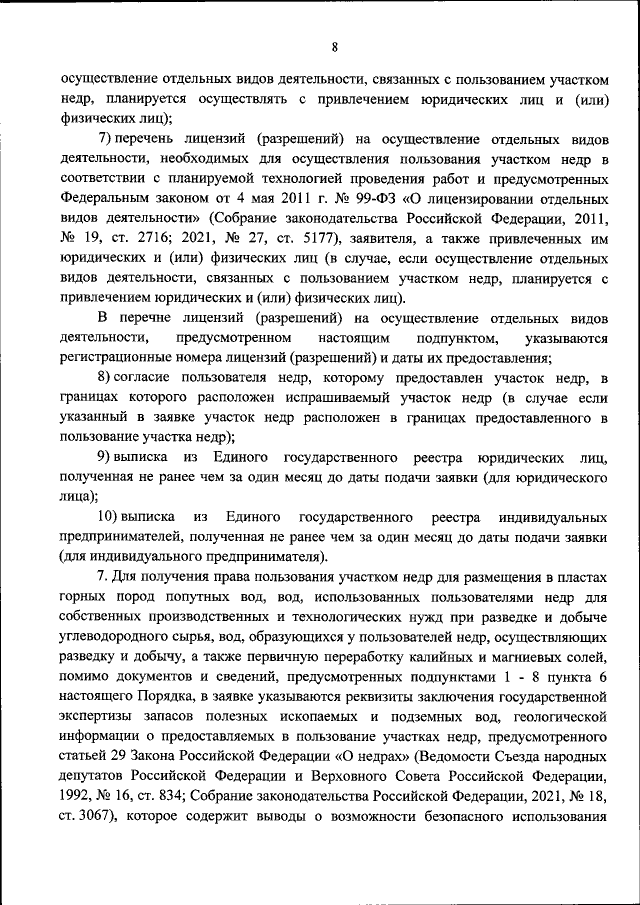 8

осуществление отдельных видов деятельности, связанных с пользованием участком недр, планируется осуществлять с привлечением юридических лиц и (или) физических лиц);

7) перечень лицензий (разрешений) на осуществление отдельных видов деятельности, необходимых для осуществления пользования участком недр в соответствии с планируемой технологией проведения работ и предусмотренных Федеральным законом от 4 мая 2011 г. № 99-ФЗ «О лицензировании отдельных видов деятельности» (Собрание законодательства Российской Федерации, 2011, № 19, ст. 2716; 2021, № 27, ст. 5177), заявителя, а также привлеченных им юридических и (или) физических лиц (в случае, если осуществление отдельных видов деятельности, связанных с пользованием участком недр, планируется с привлечением юридических и (или) физических лиц).

В перечне лицензий (разрешений) на осуществление отдельных видов деятельности, предусмотренном настоящим подпунктом, указываются регистрационные номера лицензий (разрешений) и даты их предоставления;

8) согласие пользователя недр, которому предоставлен участок недр, в границах которого расположен испрашиваемый участок недр (в случае если указанный в заявке участок недр расположен в границах предоставленного в пользование участка недр);

9) выписка из Единого государственного реестра юридических лиц, полученная не ранее чем за один месяц до даты подачи заявки (для юридического лица);

10) выписка из Единого государственного реестра индивидуальных предпринимателей, полученная не ранее чем за один месяц до даты подачи заявки (для индивидуального предпринимателя).

7. Для получения права пользования участком недр для размещения в пластах горных пород попутных вод, вод, использованных пользователями недр для собственных производственных и технологических нужд при разведке и добыче углеводородного сырья, вод, образующихся у пользователей недр, осуществляющих разведку и добычу, а также первичную переработку калийных и магниевых солей, помимо документов и сведений, предусмотренных подпунктами 1 - 8 пункта 6 настоящего Порядка, в заявке указываются реквизиты заключения государственной экспертизы запасов полезных ископаемых и подземных вод, геологической информации о предоставляемых в пользование участках недр, предусмотренного статьей 29 Закона Российской Федерации «О недрах» (Ведомости Съезда народных депутатов Российской Федерации и Верховного Совета Российской Федерации, 1992, № 16, ст. 834; Собрание законодательства Российской Федерации, 2021, № 18, ст. 3067), которое содержит выводы о возможности безопасного использования